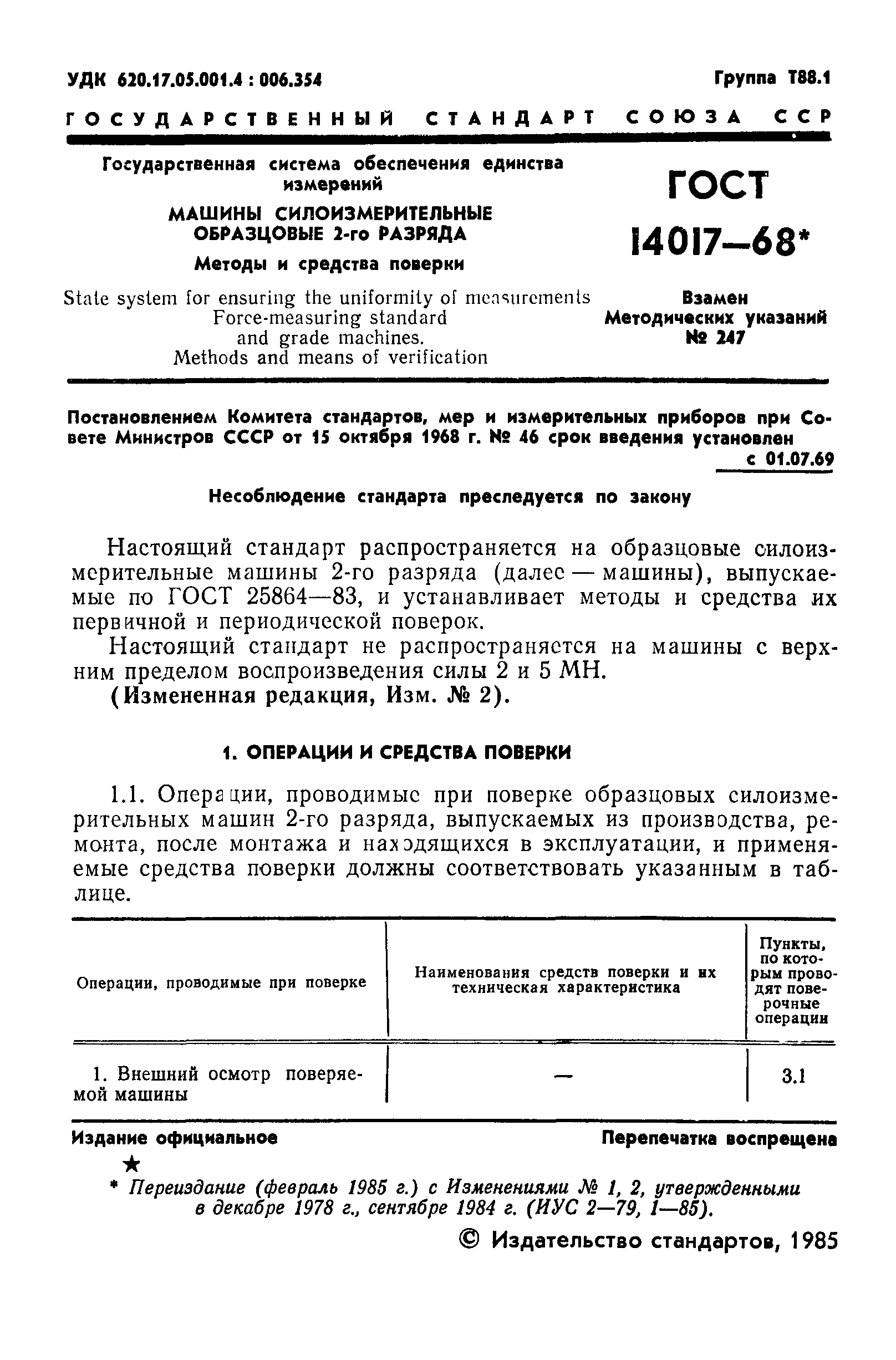 УДК 620.17.05.001.4 : 006.354

Группа Т88.1

ГОСУДАРСТВЕННЫЙ СТАНДАРТ СОЮЗА ССР

Государственная система обеспечения единства измерений

МАШИНЫ СИЛОИЗМЕРИТЕЛЬНЫЕ ОБРАЗЦОВЫЕ 2-го РАЗРЯДА

Методы и средства поверки

State system for ensuring the uniformity of measurements Force-measuring standard and grade machines. Methods and means of verification

ГОСТ 14017—68*

Взамен Методических указаний № 247

Постановлением Комитета стандартов, мер и измерительных приборов при Совете Министров СССР от 15 октября 1968 г. № 46 срок введения установлен с 01.07.69

Несоблюдение стандарта преследуется по закону

Настоящий стандарт распространяется на образцовые силоизмерительные машины 2-го разряда (далее — машины), выпускаемые по ГОСТ 25864—83, и устанавливает методы и средства их первичной и периодической поверок.

Настоящий стандарт не распространяется на машины с верхним пределом воспроизведения силы 2 и 5 МН.

(Измененная редакция, Изм. № 2).

1. ОПЕРАЦИИ И СРЕДСТВА ПОВЕРКИ

1.1. Операции, проводимые при поверке образцовых силоизмерительных машин 2-го разряда, выпускаемых из производства, ремонта, после монтажа и находящихся в эксплуатации, и применяемые средства поверки должны соответствовать указанным в таблице.

| Операции, проводимые при поверке | Наименования средств поверки и их техническая характеристика | Пункты, по которым проводят поверочные операции |
|---|---|---|
| 1. Внешний осмотр поверяемой машины | — | 3.1 |

Издание официальное

Перепечатка воспрещена

★

* Переиздание (февраль 1985 г.) с Изменениями № 1, 2, утвержденными в декабре 1978 г., сентябре 1984 г. (ИУС 2—79, 1—85).

© Издательство стандартов, 1985